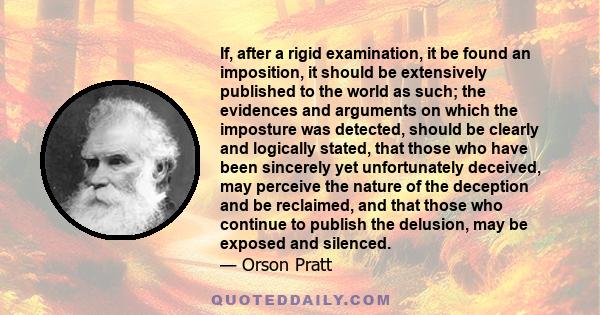 If, after a rigid examination, it be found an imposition, it should be extensively published to the world as such; the evidences and arguments on which the imposture was detected, should be clearly and logically stated, that those who have been sincerely yet unfortunately deceived, may perceive the nature of the deception and be reclaimed, and that those who continue to publish the delusion, may be exposed and silenced.

— Orson Pratt

QUOTEDDAILY.COM